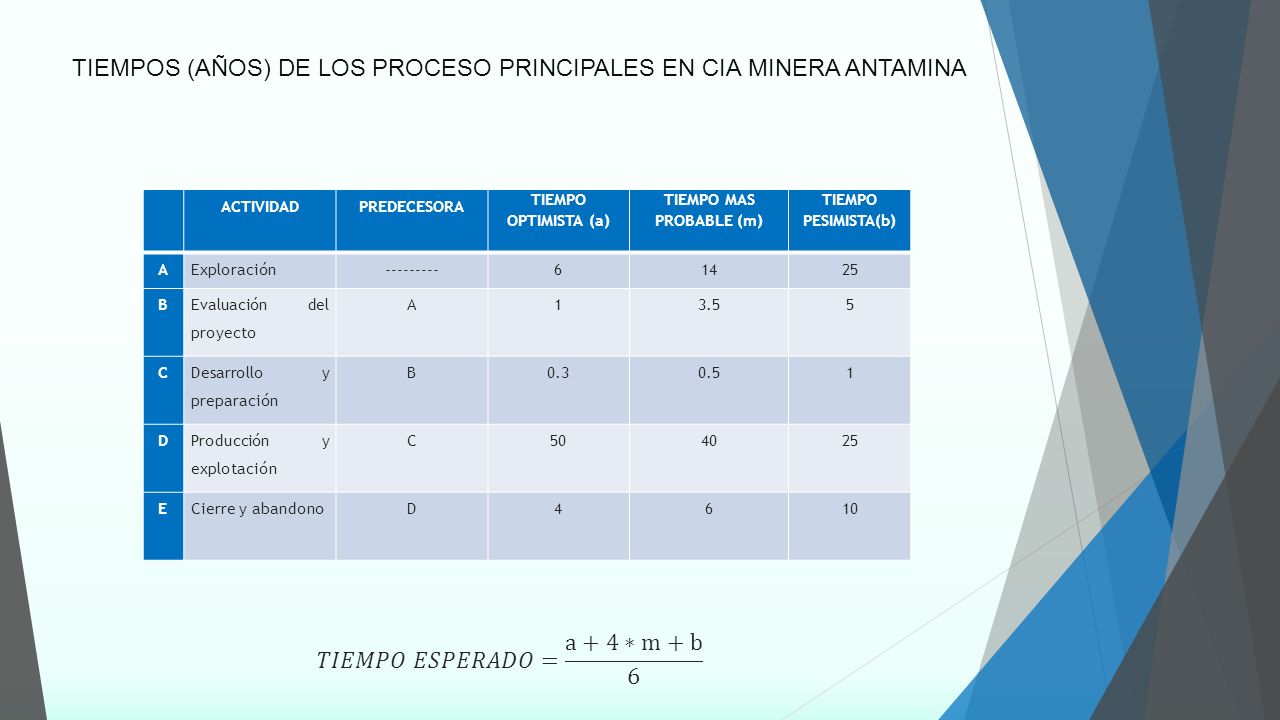 TIEMPOS (AÑOS) DE LOS PROCESO PRINCIPALES EN CIA MINERA ANTAMINA

| | ACTIVIDAD | PREDECESORA | TIEMPO OPTIMISTA (a) | TIEMPO MAS PROBABLE (m) | TIEMPO PESIMISTA(b) |
|---|---|---|---|---|---|
| A | Exploración | --------- | 6 | 14 | 25 |
| B | Evaluación del proyecto | A | 1 | 3.5 | 5 |
| C | Desarrollo y preparación | B | 0.3 | 0.5 | 1 |
| D | Producción y explotación | C | 50 | 40 | 25 |
| E | Cierre y abandono | D | 4 | 6 | 10 |

$TIEMPO\ ESPERADO = \frac{a + 4 * m + b}{6}$